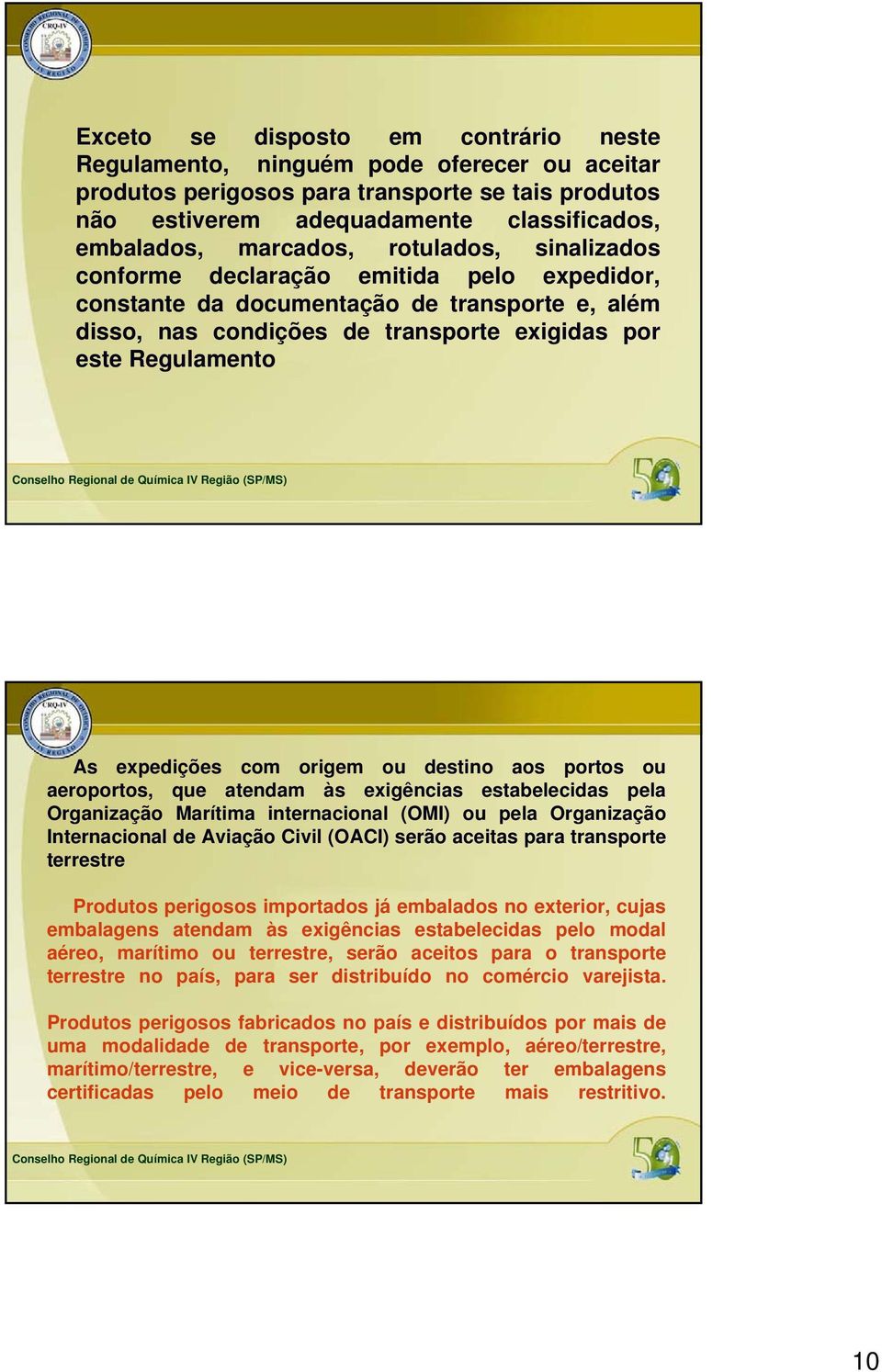 CRQ-IV

Exceto se disposto em contrário neste Regulamento, ninguém pode oferecer ou aceitar produtos perigosos para transporte se tais produtos não estiverem adequadamente classificados, embalados, marcados, rotulados, sinalizados conforme declaração emitida pelo expedidor, constante da documentação de transporte e, além disso, nas condições de transporte exigidas por este Regulamento

Conselho Regional de Química IV Região (SP/MS)

50

CRQ-IV

As expedições com origem ou destino aos portos ou aeroportos, que atendam às exigências estabelecidas pela Organização Marítima internacional (OMI) ou pela Organização Internacional de Aviação Civil (OACI) serão aceitas para transporte terrestre

Produtos perigosos importados já embalados no exterior, cujas embalagens atendam às exigências estabelecidas pelo modal aéreo, marítimo ou terrestre, serão aceitos para o transporte terrestre no país, para ser distribuído no comércio varejista.

Produtos perigosos fabricados no país e distribuídos por mais de uma modalidade de transporte, por exemplo, aéreo/terrestre, marítimo/terrestre, e vice-versa, deverão ter embalagens certificadas pelo meio de transporte mais restritivo.

Conselho Regional de Química IV Região (SP/MS)

50

10